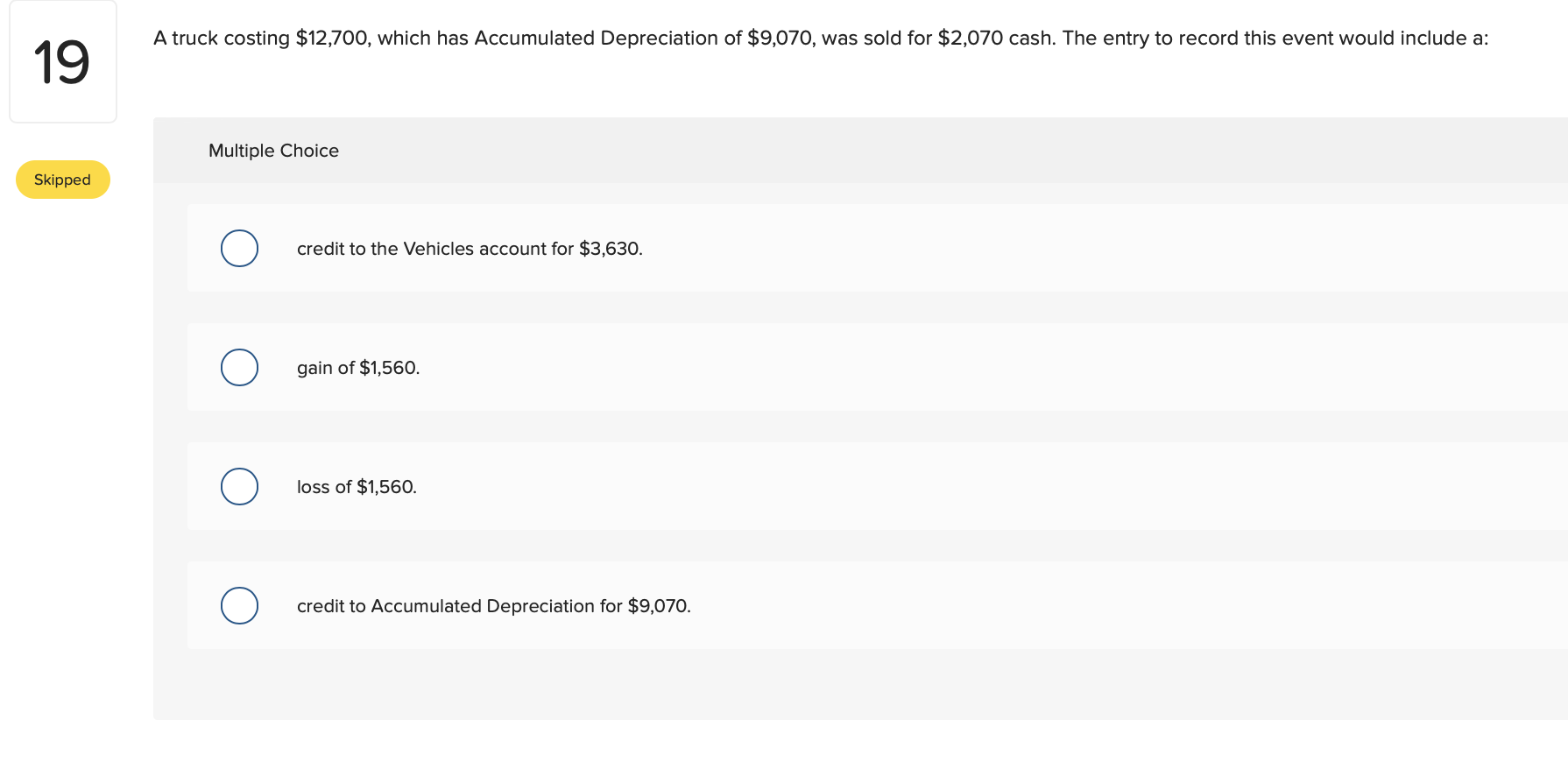 19

Skipped

A truck costing \$12,700, which has Accumulated Depreciation of \$9,070, was sold for \$2,070 cash. The entry to record this event would include a:

Multiple Choice

credit to the Vehicles account for \$3,630.

gain of \$1,560.

loss of \$1,560.

credit to Accumulated Depreciation for \$9,070.